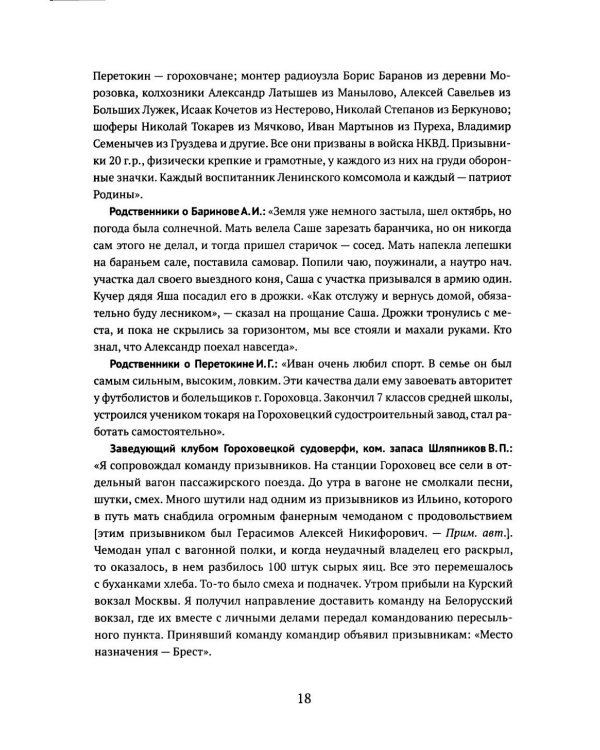 Перетокин — гороховчане; монтер радиоузла Борис Баранов из деревни Морозовка, колхозники Александр Латышев из Манылово, Алексей Савельев из Больших Лужек, Исаак Кочетов из Нестерово, Николай Степанов из Беркуново; шоферы Николай Токарев из Мячково, Иван Мартынов из Пуреха, Владимир Семенычев из Груздева и другие. Все они призваны в войска НКВД. Призывники 20 г.р., физически крепкие и грамотные, у каждого из них на груди оборонные значки. Каждый воспитанник Ленинского комсомола и каждый — патриот Родины».

Родственники о Баринове А.И.: «Земля уже немного застыла, шел октябрь, но погода была солнечной. Мать велела Саше зарезать баранчика, но он никогда сам этого не делал, и тогда пришел старичок — сосед. Мать напекла лепешки на бараньем сале, поставила самовар. Попили чаю, поужинали, а наутро нач. участка дал своего выездного коня, Саша с участка призывался в армию один. Кучер дядя Яша посадил его в дрожки. «Как отслужу и вернусь домой, обязательно буду лесником», — сказал на прощание Саша. Дрожки тронулись с места, и пока не скрылись за горизонтом, мы все стояли и махали руками. Кто знал, что Александр поехал навсегда».

Родственники о Перетокине И.Г.: «Иван очень любил спорт. В семье он был самым сильным, высоким, ловким. Эти качества дали ему завоевать авторитет у футболистов и болельщиков г. Гороховца. Закончил 7 классов средней школы, устроился учеником токаря на Гороховецкий судостроительный завод, стал работать самостоятельно».

Заведующий клубом Гороховецкой судоверфи, ком. запаса Шляпников В.П.: «Я сопровождал команду призывников. На станции Гороховец все сели в отдельный вагон пассажирского поезда. До утра в вагоне не смолкали песни, шутки, смех. Много шутили над одним из призывников из Ильино, которого в путь мать снабдила огромным фанерным чемоданом с продовольствием [этим призывником был Герасимов Алексей Никифорович. — Прим. авт.]. Чемодан упал с вагонной полки, и когда неудачный владелец его раскрыл, то оказалось, в нем разбилось 100 штук сырых яиц. Все это перемешалось с буханками хлеба. То-то было смеха и подначек. Утром прибыли на Курский вокзал Москвы. Я получил направление доставить команду на Белорусский вокзал, где их вместе с личными делами передал командованию пересыльного пункта. Принявший команду командир объявил призывникам: «Место назначения — Брест».

18